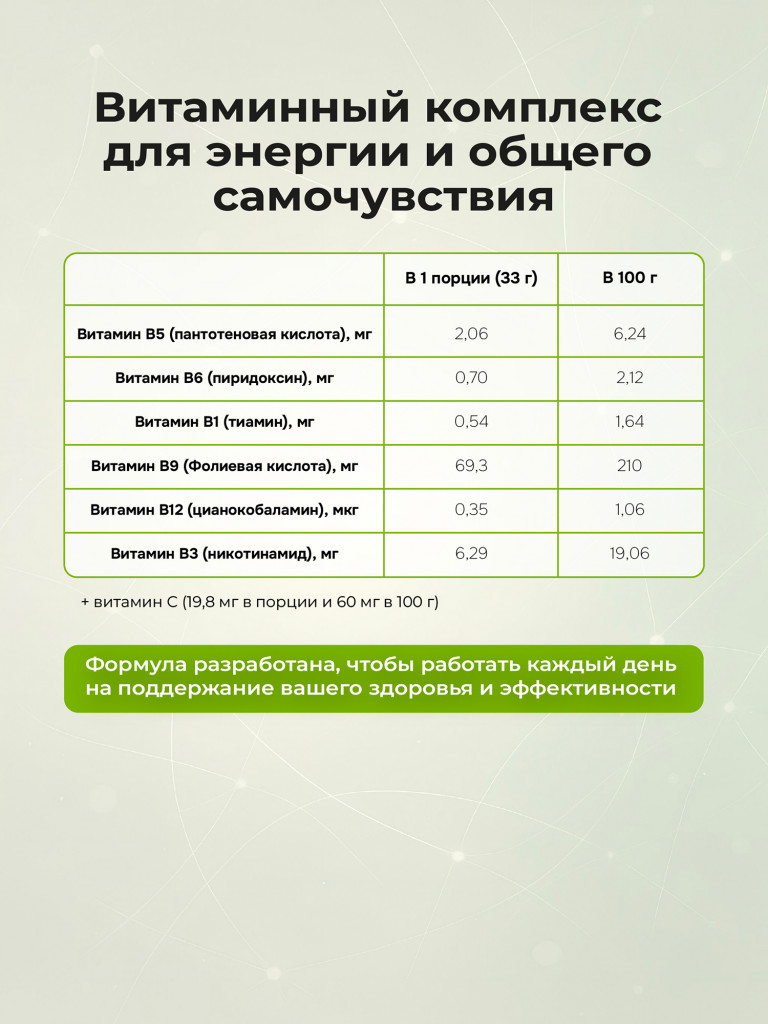 Витаминный комплекс для энергии и общего самочувствия

| | В 1 порции (33 г) | В 100 г |
|---|---|---|
| Витамин В5 (пантотеновая кислота), мг | 2,06 | 6,24 |
| Витамин В6 (пиридоксин), мг | 0,70 | 2,12 |
| Витамин В1 (тиамин), мг | 0,54 | 1,64 |
| Витамин В9 (Фолиевая кислота), мг | 69,3 | 210 |
| Витамин В12 (цианокобаламин), мкг | 0,35 | 1,06 |
| Витамин В3 (никотинамид), мг | 6,29 | 19,06 |

+ витамин С (19,8 мг в порции и 60 мг в 100 г)

Формула разработана, чтобы работать каждый день на поддержание вашего здоровья и эффективности